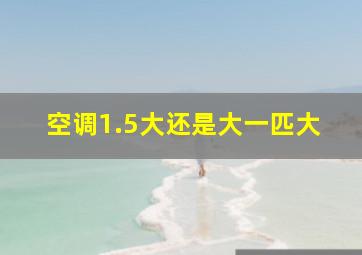 空调1.5大还是大一匹大